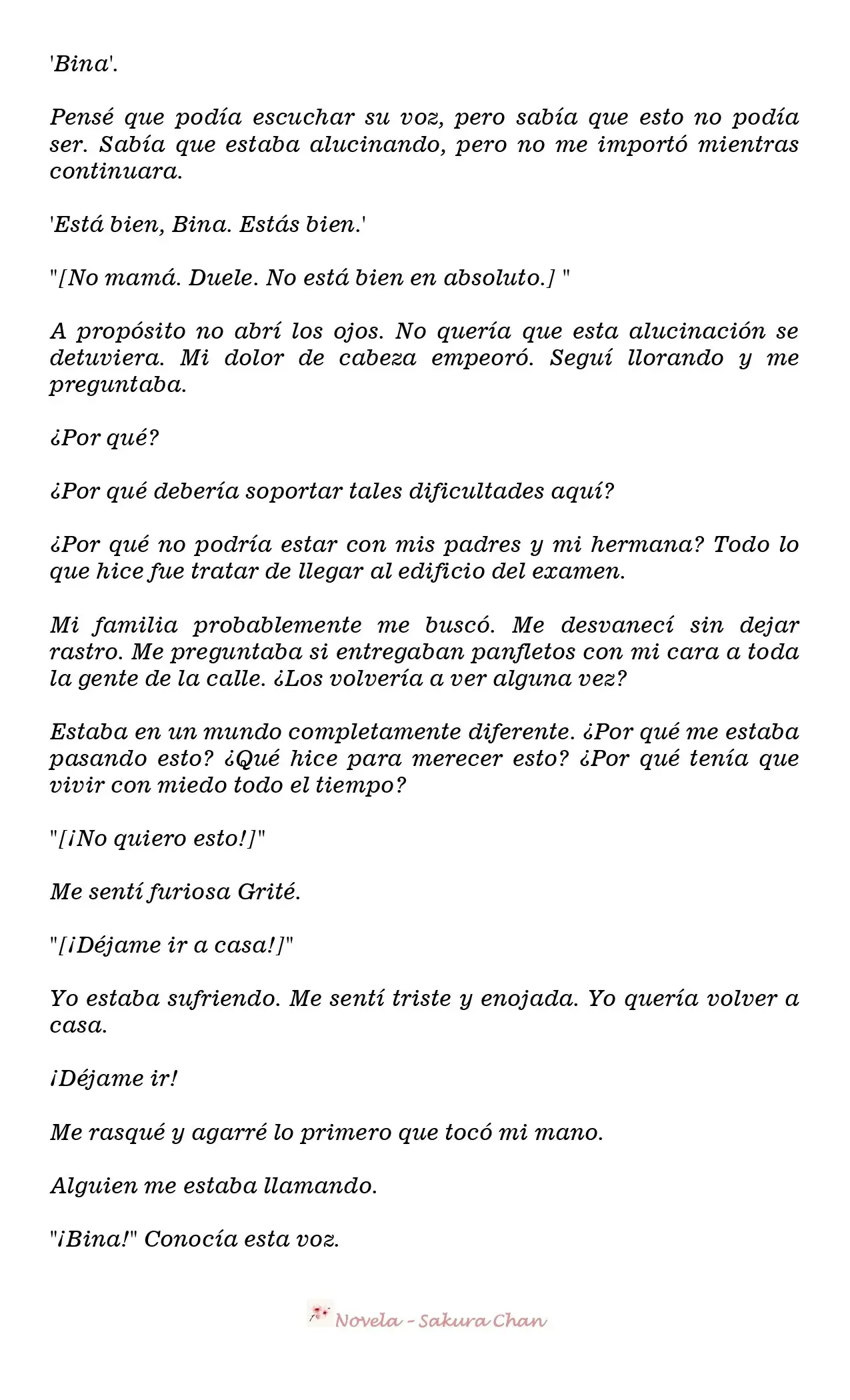 'Bina'.

Pensé que podía escuchar su voz, pero sabía que esto no podía ser. Sabía que estaba alucinando, pero no me importó mientras continuara.

'Está bien, Bina. Estás bien.'

"[No mamá. Duele. No está bien en absoluto.] "

A propósito no abrí los ojos. No quería que esta alucinación se detuviera. Mi dolor de cabeza empeoró. Seguí llorando y me preguntaba.

¿Por qué?

¿Por qué debería soportar tales dificultades aquí?

¿Por qué no podría estar con mis padres y mi hermana? Todo lo que hice fue tratar de llegar al edificio del examen.

Mi familia probablemente me buscó. Me desvanecí sin dejar rastro. Me preguntaba si entregaban panfletos con mi cara a toda la gente de la calle. ¿Los volvería a ver alguna vez?

Estaba en un mundo completamente diferente. ¿Por qué me estaba pasando esto? ¿Qué hice para merecer esto? ¿Por qué tenía que vivir con miedo todo el tiempo?

"[¡No quiero esto!]"

Me sentí furiosa Grité.

"[¡Déjame ir a casa!]"

Yo estaba sufriendo. Me sentí triste y enojada. Yo quería volver a casa.

¡Déjame ir!

Me rasqué y agarré lo primero que tocó mi mano.

Alguien me estaba llamando.

"¡Bina!" Conocía esta voz.

Novela - Sakura Chan